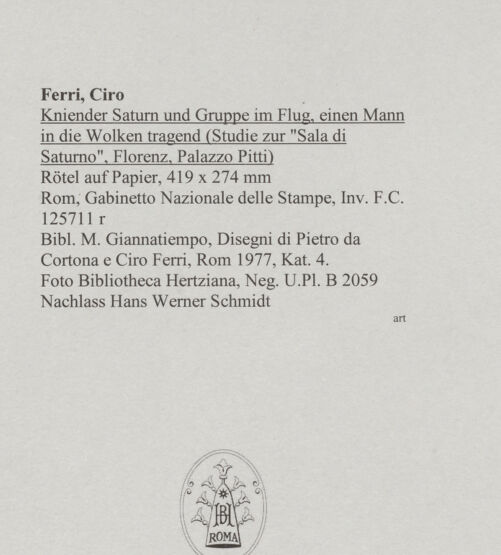 Ferri, Ciro

Kniender Saturn und Gruppe im Flug, einen Mann in die Wolken tragend (Studie zur "Sala di Saturno", Florenz, Palazzo Pitti)
Rötel auf Papier, 419 x 274 mm
Rom, Gabinetto Nazionale delle Stampe, Inv. F.C. 125711 r
Bibl. M. Giannatiempo, Disegni di Pietro da Cortona e Ciro Ferri, Rom 1977, Kat. 4.
Foto Bibliotheca Hertziana, Neg. U.Pl. B 2059
Nachlass Hans Werner Schmidt

art

BH
ROMA